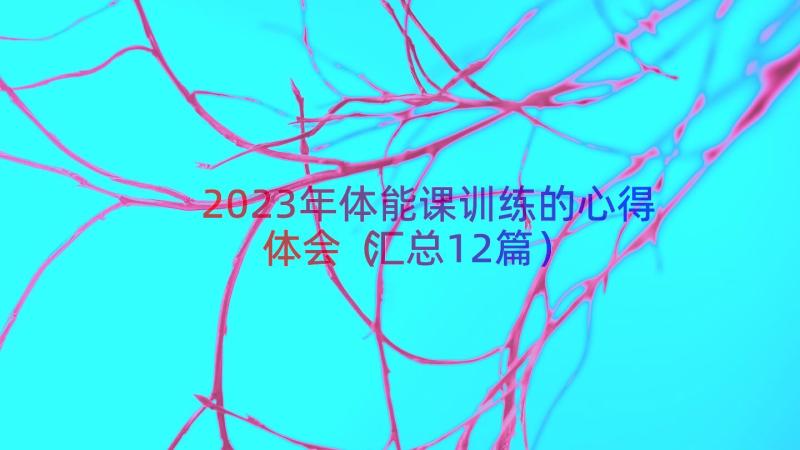 2023年体能课训练的心得体会（汇总12篇）